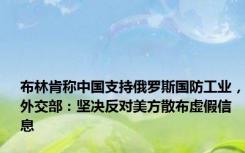 布林肯称中国支持俄罗斯国防工业，外交部：坚决反对美方散布虚假信息